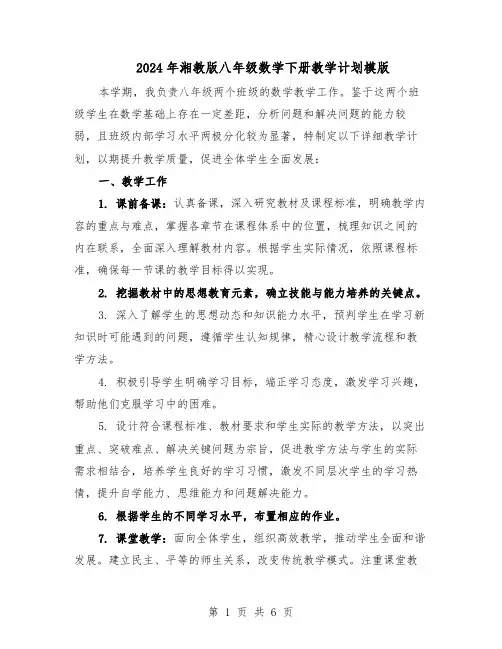 2024年湘教版八年级数学下册教学计划模版

本学期，我负责八年级两个班级的数学教学工作。鉴于这两个班级学生在数学基础上存在一定差距，分析问题和解决问题的能力较弱，且班级内部学习水平两极分化较为显著，特制定以下详细教学计划，以期提升教学质量，促进全体学生全面发展：

一、教学工作

1. 课前备课：认真备课，深入研究教材及课程标准，明确教学内容的重点与难点，掌握各章节在课程体系中的位置，梳理知识之间的内在联系，全面深入理解教材内容。根据学生实际情况，依照课程标准，确保每一节课的教学目标得以实现。

2. 挖掘教材中的思想教育元素，确立技能与能力培养的关键点。

3. 深入了解学生的思想动态和知识能力水平，预判学生在学习新知识时可能遇到的问题，遵循学生认知规律，精心设计教学流程和教学方法。

4. 积极引导学生明确学习目标，端正学习态度，激发学习兴趣，帮助他们克服学习中的困难。

5. 设计符合课程标准、教材要求和学生实际的教学方法，以突出重点、突破难点、解决关键问题为宗旨，促进教学方法与学生的实际需求相结合，培养学生良好的学习习惯，激发不同层次学生的学习热情，提升自学能力、思维能力和问题解决能力。

6. 根据学生的不同学习水平，布置相应的作业。

7. 课堂教学：面向全体学生，组织高效教学，推动学生全面和谐发展。建立民主、平等的师生关系，改变传统教学模式。注重课堂教

第 1 页 共 6 页